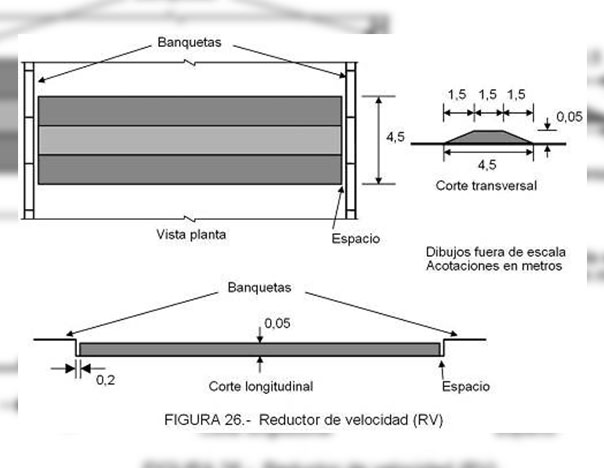 Banquetas

4,5

Vista planta

Espacio

1,5 1,5 1,5

0,05

4,5

Corte transversal

Dibujos fuera de escala
Acotaciones en metros

Banquetas

0,05

0,2

Corte longitudinal

Espacio

FIGURA 26.- Reductor de velocidad (RV)